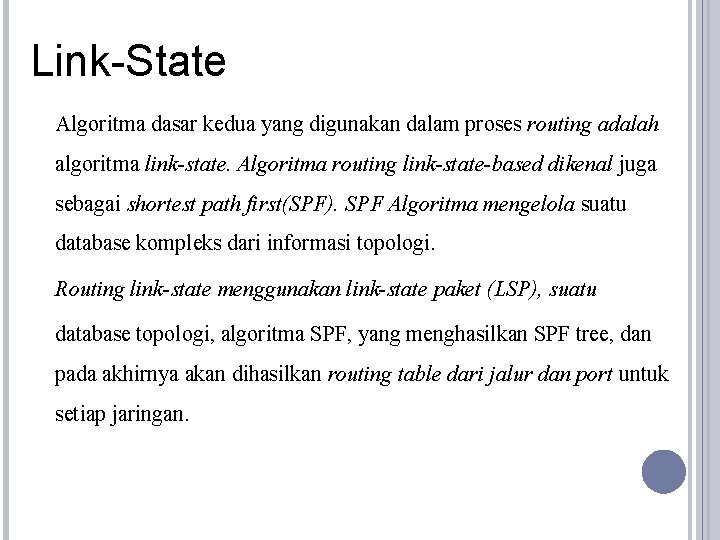 Link-State

Algoritma dasar kedua yang digunakan dalam proses routing adalah algoritma link-state. Algoritma routing link-state-based dikenal juga sebagai shortest path first(SPF). SPF Algoritma mengelola suatu database kompleks dari informasi topologi.

Routing link-state menggunakan link-state paket (LSP), suatu database topologi, algoritma SPF, yang menghasilkan SPF tree, dan pada akhirnya akan dihasilkan routing table dari jalur dan port untuk setiap jaringan.